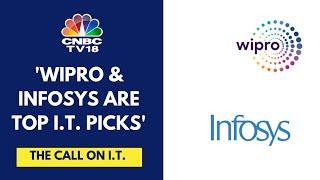 CNBC TV18

'WIPRO & INFOSYS ARE TOP I.T. PICKS'

THE CALL ON I.T.

wipro

Infosys